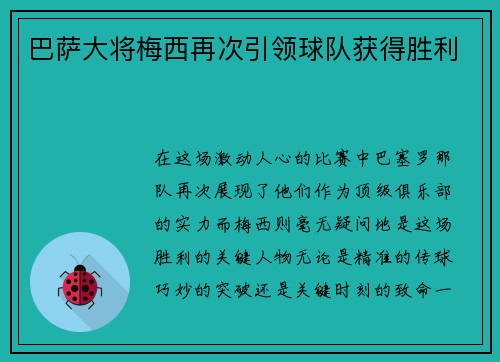 巴萨大将梅西再次引领球队获得胜利

在这场激动人心的比赛中巴塞罗那队再次展现了他们作为顶级俱乐部的实力而梅西则毫无疑问地是这场胜利的关键人物无论是精准的传球巧妙的突破还是关键时刻的致命一